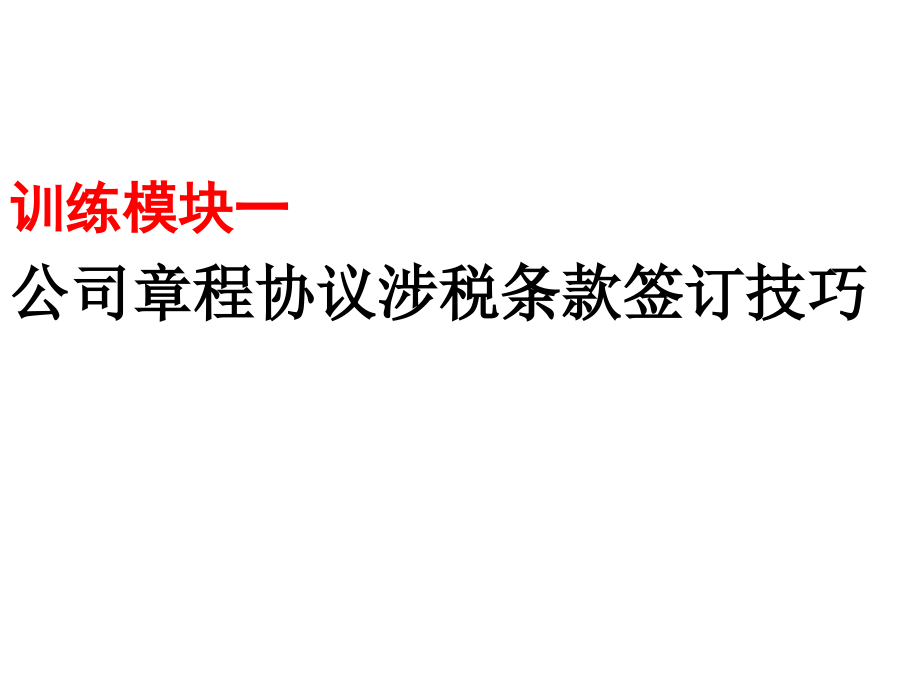 训练模块一

公司章程协议涉税条款签订技巧